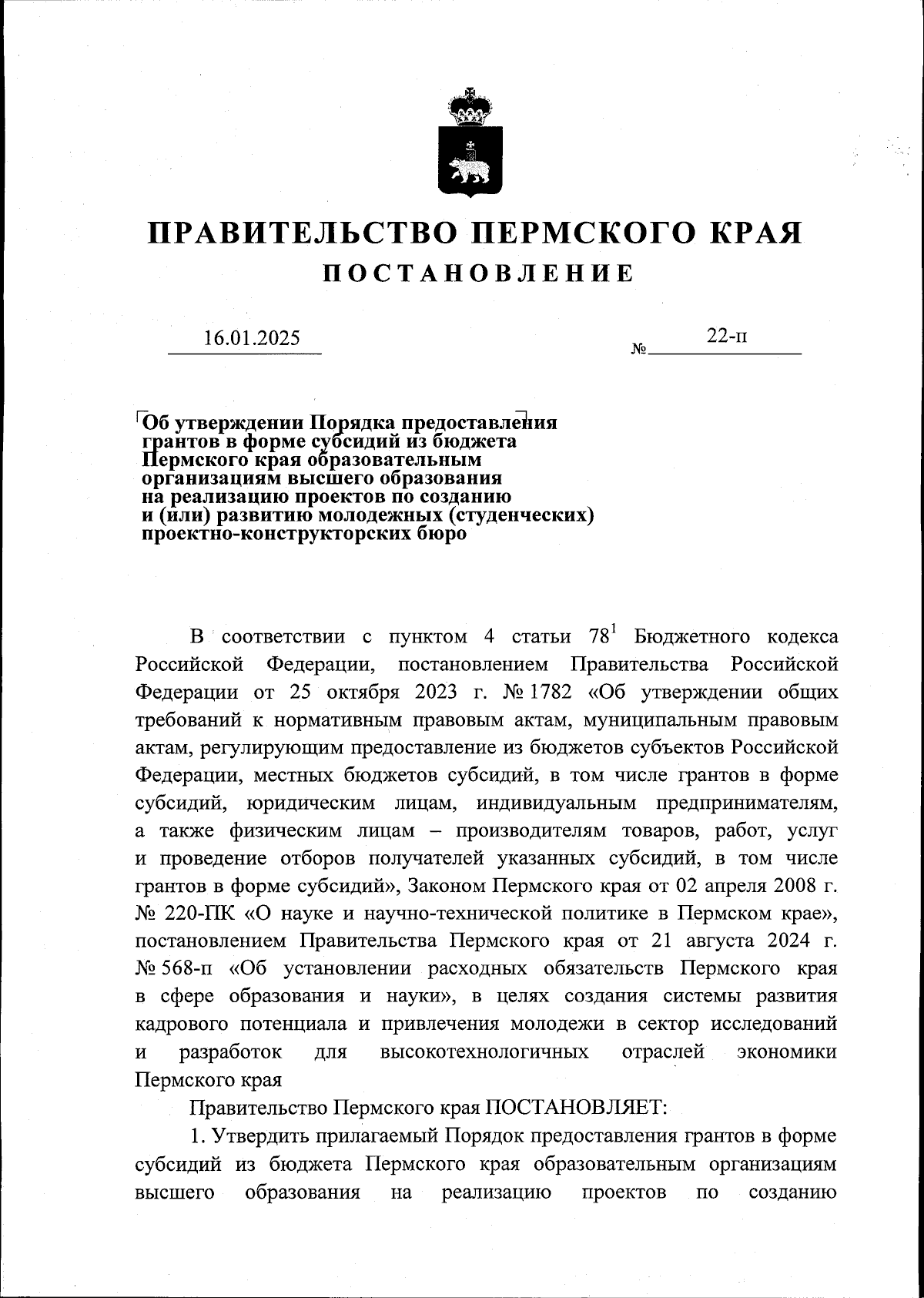 ПРАВИТЕЛЬСТВО ПЕРМСКОГО КРАЯ
ПОСТАНОВЛЕНИЕ

16.01.2025 № 22-п

Об утверждении Порядка предоставления грантов в форме субсидий из бюджета Пермского края образовательным организациям высшего образования на реализацию проектов по созданию и (или) развитию молодежных (студенческих) проектно-конструкторских бюро

В соответствии с пунктом 4 статьи $78^1$ Бюджетного кодекса Российской Федерации, постановлением Правительства Российской Федерации от 25 октября 2023 г. № 1782 «Об утверждении общих требований к нормативным правовым актам, муниципальным правовым актам, регулирующим предоставление из бюджетов субъектов Российской Федерации, местных бюджетов субсидий, в том числе грантов в форме субсидий, юридическим лицам, индивидуальным предпринимателям, а также физическим лицам – производителям товаров, работ, услуг и проведение отборов получателей указанных субсидий, в том числе грантов в форме субсидий», Законом Пермского края от 02 апреля 2008 г. № 220-ПК «О науке и научно-технической политике в Пермском крае», постановлением Правительства Пермского края от 21 августа 2024 г. № 568-п «Об установлении расходных обязательств Пермского края в сфере образования и науки», в целях создания системы развития кадрового потенциала и привлечения молодежи в сектор исследований и разработок для высокотехнологичных отраслей экономики Пермского края

Правительство Пермского края ПОСТАНОВЛЯЕТ:

1. Утвердить прилагаемый Порядок предоставления грантов в форме субсидий из бюджета Пермского края образовательным организациям высшего образования на реализацию проектов по созданию